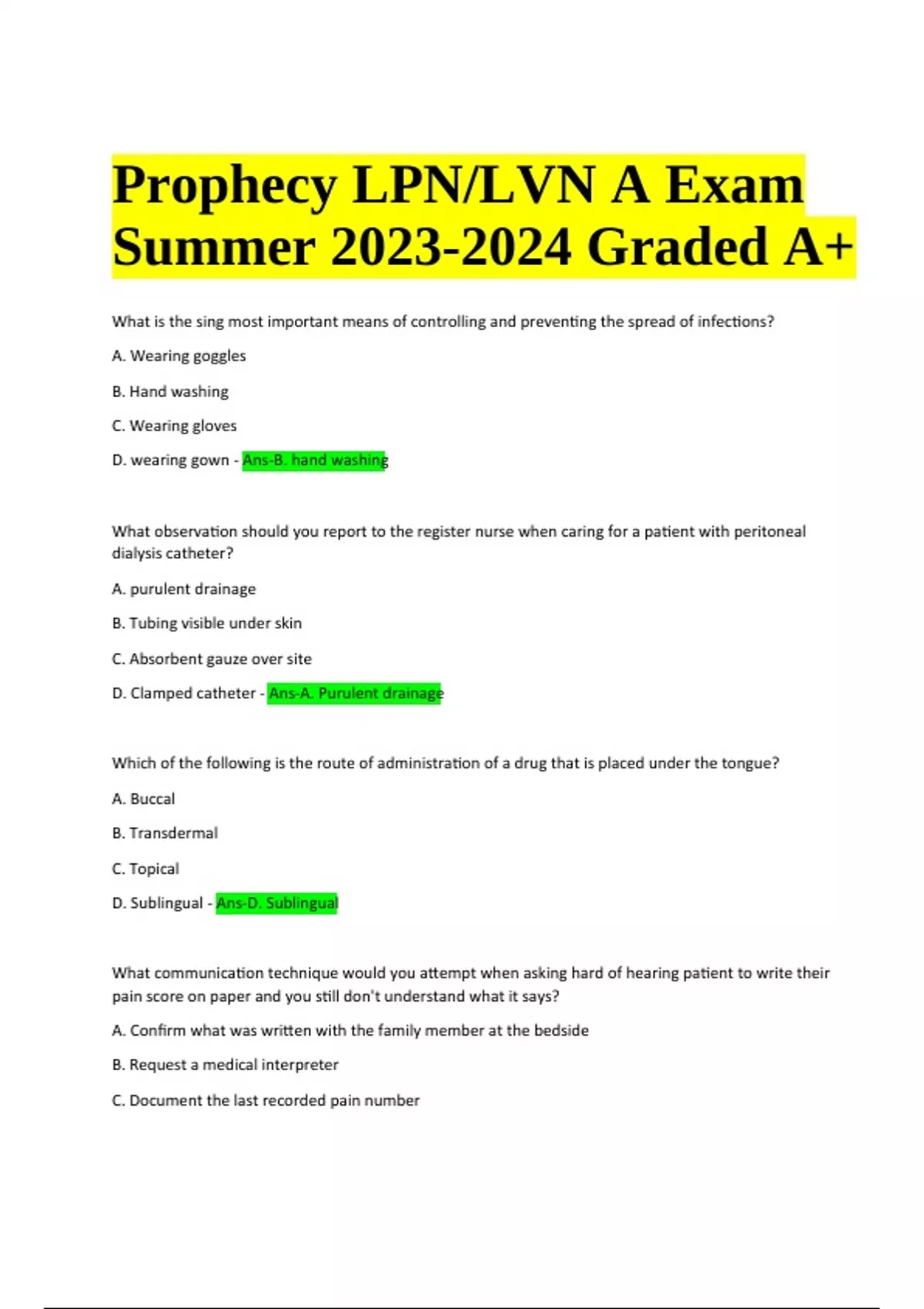 Prophecy LPN/LVN A Exam Summer 2023-2024 Graded A+

What is the sing most important means of controlling and preventing the spread of infections?

A. Wearing goggles

B. Hand washing

C. Wearing gloves

D. wearing gown - Ans-B. hand washing

What observation should you report to the register nurse when caring for a patient with peritoneal dialysis catheter?

A. purulent drainage

B. Tubing visible under skin

C. Absorbent gauze over site

D. Clamped catheter - Ans-A. Purulent drainage

Which of the following is the route of administration of a drug that is placed under the tongue?

A. Buccal

B. Transdermal

C. Topical

D. Sublingual - Ans-D. Sublingual

What communication technique would you attempt when asking hard of hearing patient to write their pain score on paper and you still don't understand what it says?

A. Confirm what was written with the family member at the bedside

B. Request a medical interpreter

C. Document the last recorded pain number